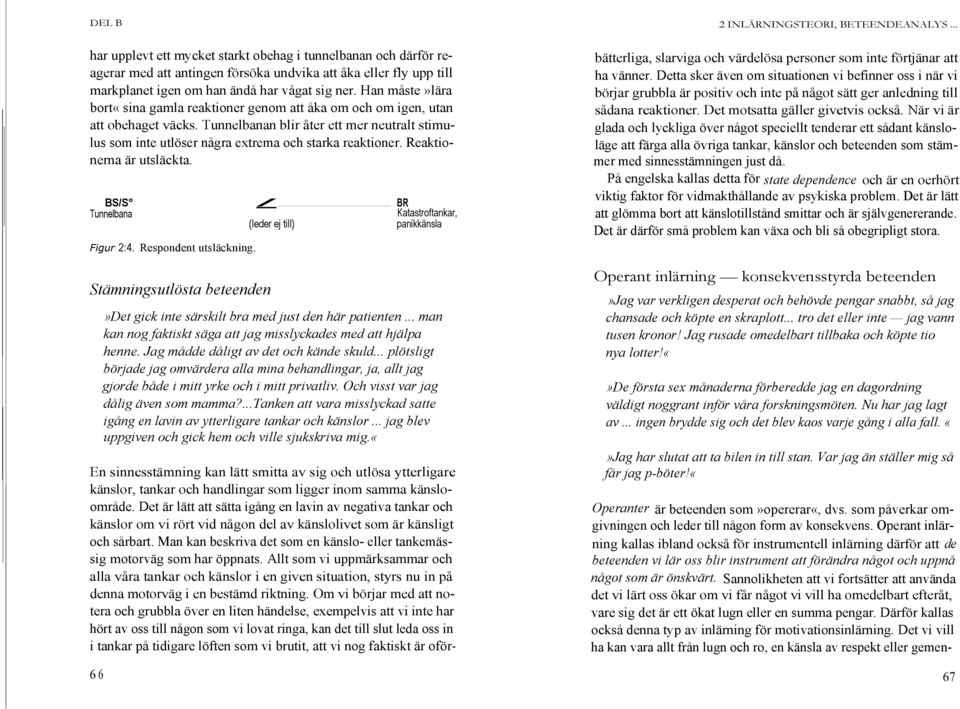 DEL B

har upplevt ett mycket starkt obehag i tunnelbanan och därför reagerar med att antingen försöka undvika att åka eller fly upp till markplanet igen om han ändå har vågat sig ner. Han måste »lära bort« sina gamla reaktioner genom att åka om och om igen, utan att obehaget väcks. Tunnelbanan blir åter ett mer neutralt stimulus som inte utlöser några extrema och starka reaktioner. Reaktionerna är utsläckta.

BS/S°
Tunnelbana

(leder ej till)

BR
Katastroftankar, panikkänsla

Figur 2:4. Respondent utsläckning.

Stämningsutlösta beteenden

»Det gick inte särskilt bra med just den här patienten ... man kan nog faktiskt säga att jag misslyckades med att hjälpa henne. Jag mådde dåligt av det och kände skuld... plötsligt började jag omvärdera alla mina behandlingar, ja, allt jag gjorde både i mitt yrke och i mitt privatliv. Och visst var jag dålig även som mamma?...Tanken att vara misslyckad satte igång en lavin av ytterligare tankar och känslor ... jag blev uppgiven och gick hem och ville sjukskriva mig.«

En sinnesstämning kan lätt smitta av sig och utlösa ytterligare känslor, tankar och handlingar som ligger inom samma känsloområde. Det är lätt att sätta igång en lavin av negativa tankar och känslor om vi rört vid någon del av känslolivet som är känsligt och sårbart. Man kan beskriva det som en känslo- eller tankemässig motorväg som har öppnats. Allt som vi uppmärksammar och alla våra tankar och känslor i en given situation, styrs nu in på denna motorväg i en bestämd riktning. Om vi börjar med att notera och grubbla över en liten händelse, exempelvis att vi inte har hört av oss till någon som vi lovat ringa, kan det till slut leda oss in i tankar på tidigare löften som vi brutit, att vi nog faktiskt är oför-

66

2 INLÄRNINGSTEORI, BETEENDEANALYS ...

bätterliga, slarviga och värdelösa personer som inte förtjänar att ha vänner. Detta sker även om situationen vi befinner oss i när vi börjar grubbla är positiv och inte på något sätt ger anledning till sådana reaktioner. Det motsatta gäller givetvis också. När vi är glada och lyckliga över något speciellt tenderar ett sådant känsloläge att färga alla övriga tankar, känslor och beteenden som stämmer med sinnesstämningen just då.

På engelska kallas detta för state dependence och är en oerhört viktig faktor för vidmakthållande av psykiska problem. Det är lätt att glömma bort att känslotillstånd smittar och är självgenererande. Det är därför små problem kan växa och bli så obegripligt stora.

Operant inlärning — konsekvensstyrda beteenden

»Jag var verkligen desperat och behövde pengar snabbt, så jag chansade och köpte en skraplott... tro det eller inte — jag vann tusen kronor! Jag rusade omedelbart tillbaka och köpte tio nya lotter!«

»De första sex månaderna förberedde jag en dagordning väldigt noggrant inför våra forskningsmöten. Nu har jag lagt av ... ingen brydde sig och det blev kaos varje gång i alla fall. «

»Jag har slutat att ta bilen in till stan. Var jag än ställer mig så får jag p-böter!«

Operanter är beteenden som »opererar«, dvs. som påverkar omgivningen och leder till någon form av konsekvens. Operant inlärning kallas ibland också för instrumentell inlärning därför att de beteenden vi lär oss blir instrument att förändra något och uppnå något som är önskvärt. Sannolikheten att vi fortsätter att använda det vi lärt oss ökar om vi får något vi vill ha omedelbart efteråt, vare sig det är ett ökat lugn eller en summa pengar. Därför kallas också denna typ av inlärning för motivationsinlärning. Det vi vill ha kan vara allt från lugn och ro, en känsla av respekt eller gemen-

67